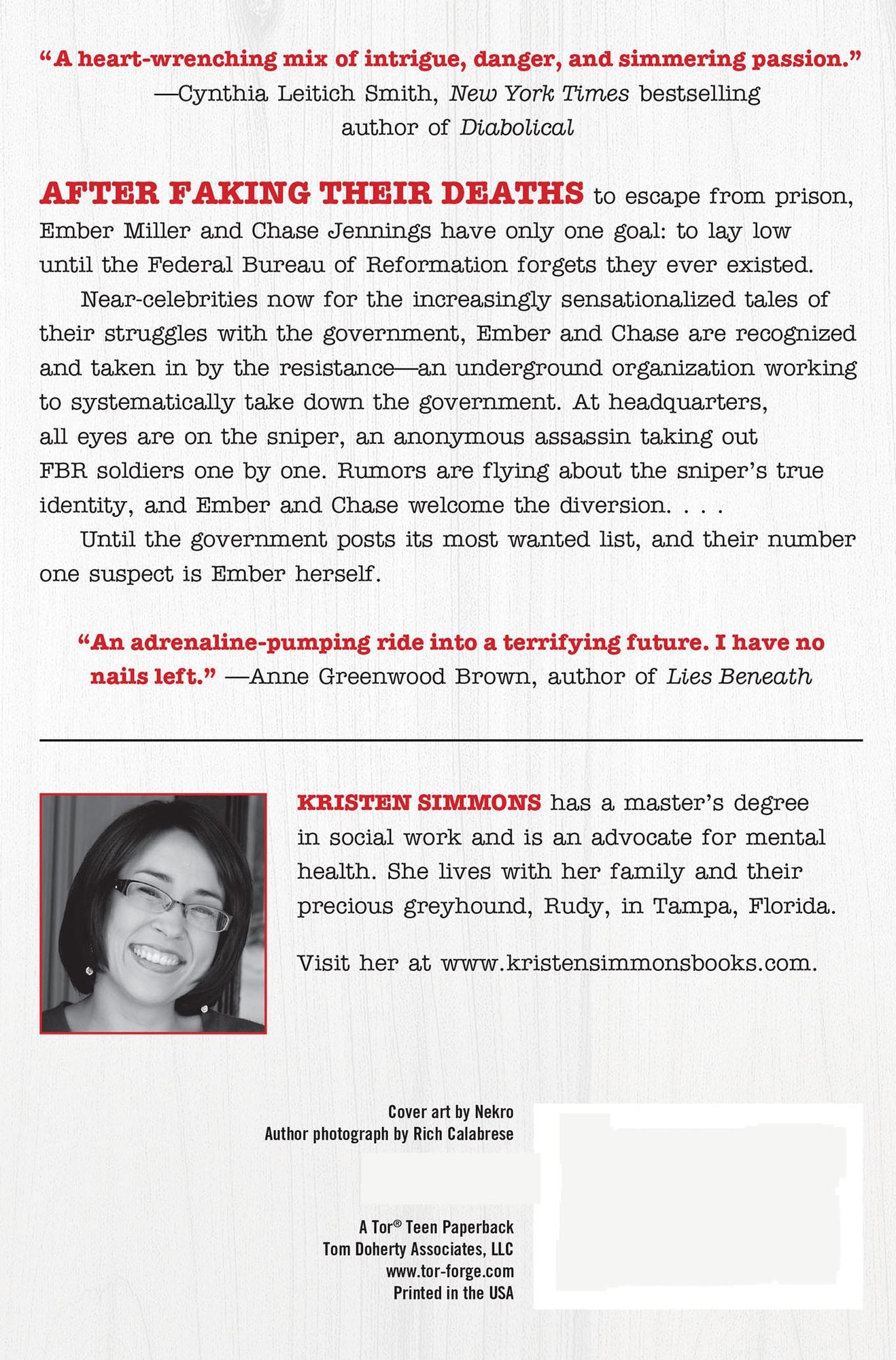 "A heart-wrenching mix of intrigue, danger, and simmering passion."
—Cynthia Leitich Smith, New York Times bestselling author of Diabolical

AFTER FAKING THEIR DEATHS to escape from prison, Ember Miller and Chase Jennings have only one goal: to lay low until the Federal Bureau of Reformation forgets they ever existed.

Near-celebrities now for the increasingly sensationalized tales of their struggles with the government, Ember and Chase are recognized and taken in by the resistance—an underground organization working to systematically take down the government. At headquarters, all eyes are on the sniper, an anonymous assassin taking out FBR soldiers one by one. Rumors are flying about the sniper's true identity, and Ember and Chase welcome the diversion. . . .

Until the government posts its most wanted list, and their number one suspect is Ember herself.

"An adrenaline-pumping ride into a terrifying future. I have no nails left." —Anne Greenwood Brown, author of Lies Beneath

KRISTEN SIMMONS has a master's degree in social work and is an advocate for mental health. She lives with her family and their precious greyhound, Rudy, in Tampa, Florida.

Visit her at www.kristensimmonsbooks.com.

Cover art by Nekro
Author photograph by Rich Calabrese

A Tor® Teen Paperback
Tom Doherty Associates, LLC
www.tor-forge.com
Printed in the USA